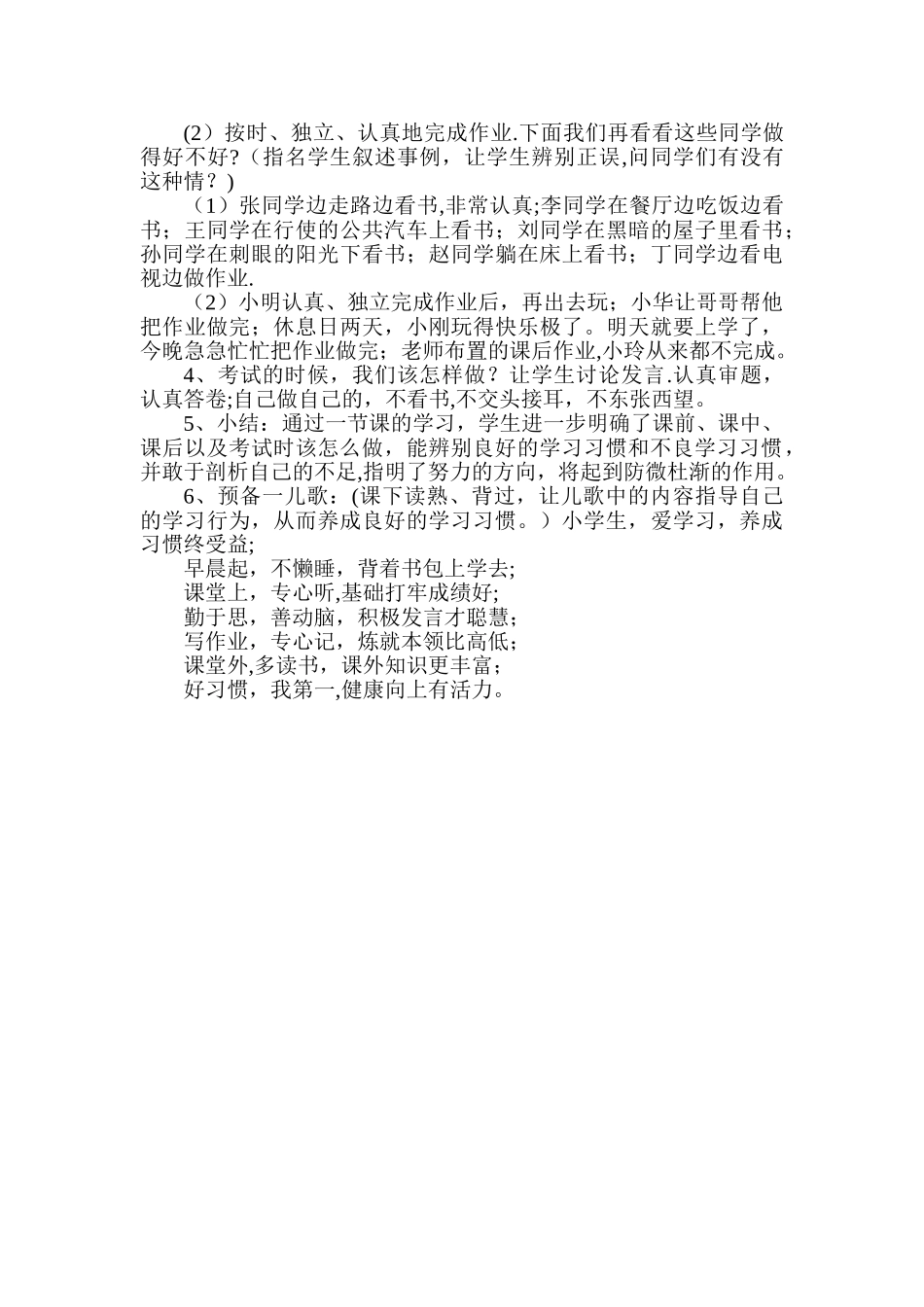 (2）按时、独立、认真地完成作业.下面我们再看看这些同学做得好不好?（指名学生叙述事例，让学生辨别正误,问同学们有没有这种情？)

（1）张同学边走路边看书,非常认真;李同学在餐厅边吃饭边看书；王同学在行使的公共汽车上看书；刘同学在黑暗的屋子里看书；孙同学在刺眼的阳光下看书；赵同学躺在床上看书；丁同学边看电视边做作业.

（2）小明认真、独立完成作业后，再出去玩；小华让哥哥帮他把作业做完；休息日两天，小刚玩得快乐极了。明天就要上学了，今晚急急忙忙把作业做完；老师布置的课后作业,小玲从来都不完成。

4、考试的时候，我们该怎样做？让学生讨论发言.认真审题，认真答卷;自己做自己的，不看书,不交头接耳，不东张西望。

5、小结：通过一节课的学习，学生进一步明确了课前、课中、课后以及考试时该怎么做，能辨别良好的学习习惯和不良学习习惯，并敢于剖析自己的不足,指明了努力的方向，将起到防微杜渐的作用。

6、预备一儿歌：(课下读熟、背过，让儿歌中的内容指导自己的学习行为，从而养成良好的学习习惯。）小学生，爱学习，养成习惯终受益;

早晨起，不懒睡，背着书包上学去;
课堂上，专心听,基础打牢成绩好;
勤于思，善动脑，积极发言才聪慧；
写作业，专心记，炼就本领比高低；
课堂外,多读书，课外知识更丰富；
好习惯，我第一,健康向上有活力。